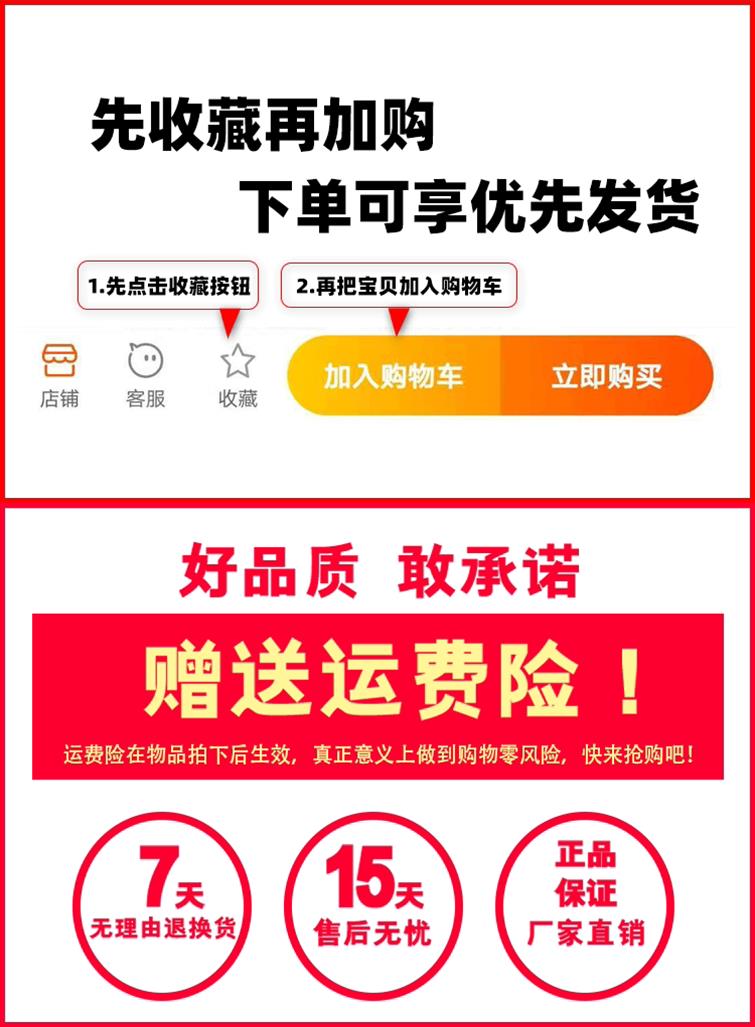 先收藏再加购
下单可享优先发货

1.先点击收藏按钮
2.再把宝贝加入购物车

店铺 客服 收藏 加入购物车 立即购买

好品质 敢承诺

赠送运费险！

运费险在物品拍下后生效，真正意义上做到购物零风险，快来抢购吧！

7天
无理由退换货

15天
售后无忧

正品
保证
厂家直销